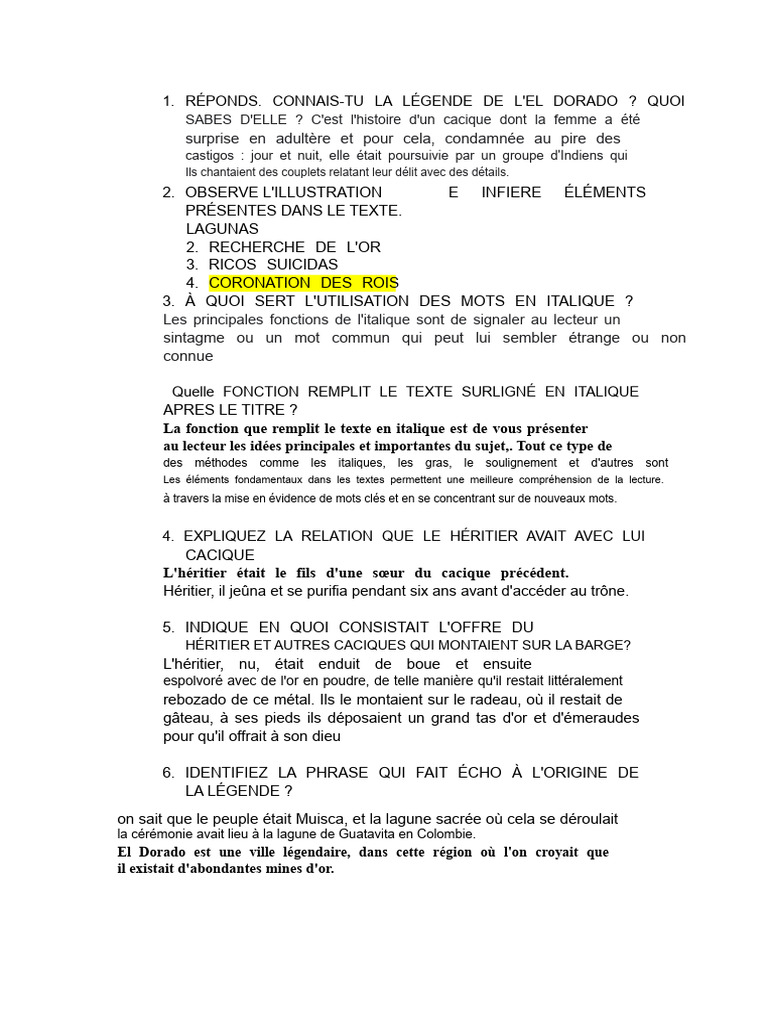 1. RÉPONDS. CONNAIS-TU LA LÉGENDE DE L'EL DORADO ? QUOI SABES D'ELLE ? C'est l'histoire d'un cacique dont la femme a été surprise en adultère et pour cela, condamnée au pire des castigos : jour et nuit, elle était poursuivie par un groupe d'Indiens qui Ils chantaient des couplets relatant leur délit avec des détails.
2. OBSERVE L'ILLUSTRATION E INFIERE ÉLÉMENTS PRÉSENTES DANS LE TEXTE.
LAGUNAS
2. RECHERCHE DE L'OR
3. RICOS SUICIDAS
4. CORONATION DES ROIS
3. À QUOI SERT L'UTILISATION DES MOTS EN ITALIQUE ?
Les principales fonctions de l'italique sont de signaler au lecteur un sintagme ou un mot commun qui peut lui sembler étrange ou non connue

Quelle FONCTION REMPLIT LE TEXTE SURLIGNÉ EN ITALIQUE APRES LE TITRE ?
La fonction que remplit le texte en italique est de vous présenter au lecteur les idées principales et importantes du sujet,. Tout ce type de des méthodes comme les italiques, les gras, le soulignement et d'autres sont Les éléments fondamentaux dans les textes permettent une meilleure compréhension de la lecture. à travers la mise en évidence de mots clés et en se concentrant sur de nouveaux mots.

4. EXPLIQUEZ LA RELATION QUE LE HÉRITIER AVAIT AVEC LUI CACIQUE
L'héritier était le fils d'une sœur du cacique précédent.
Héritier, il jeûna et se purifia pendant six ans avant d'accéder au trône.

5. INDIQUE EN QUOI CONSISTAIT L'OFFRE DU HÉRITIER ET AUTRES CACIQUES QUI MONTAIENT SUR LA BARGE?
L'héritier, nu, était enduit de boue et ensuite espolvoré avec de l'or en poudre, de telle manière qu'il restait littéralement rebozado de ce métal. Ils le montaient sur le radeau, où il restait de gâteau, à ses pieds ils déposaient un grand tas d'or et d'émeraudes pour qu'il offrait à son dieu

6. IDENTIFIEZ LA PHRASE QUI FAIT ÉCHO À L'ORIGINE DE LA LÉGENDE ?
on sait que le peuple était Muisca, et la lagune sacrée où cela se déroulait la cérémonie avait lieu à la lagune de Guatavita en Colombie.
El Dorado est une ville légendaire, dans cette région où l'on croyait que il existait d'abondantes mines d'or.